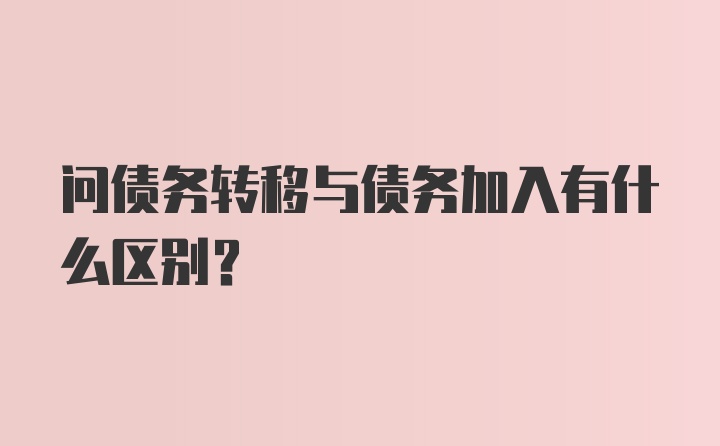 问债务转移与债务加入有什么区别？